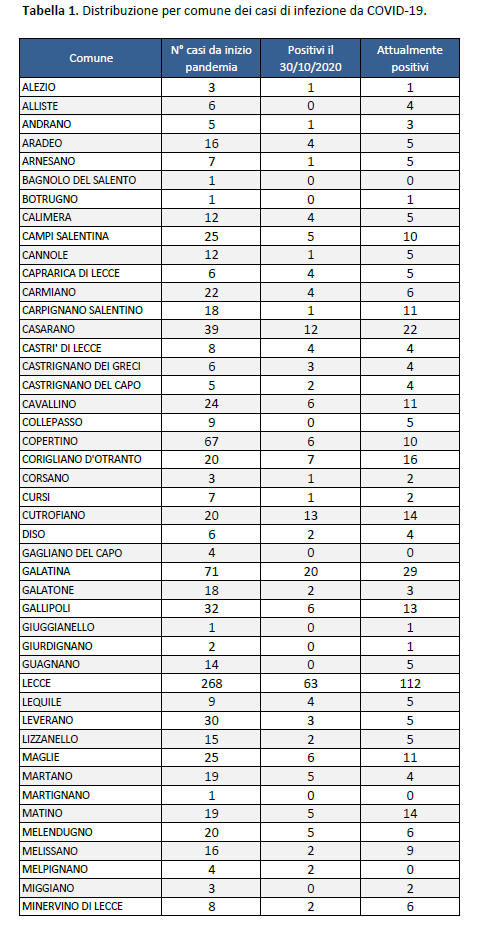 **Tabella 1.** Distribuzione per comune dei casi di infezione da COVID-19.

| Comune | N° casi da inizio pandemia | Positivi il 30/10/2020 | Attualmente positivi |
|---|---|---|---|
| ALEZIO | 3 | 1 | 1 |
| ALLISTE | 6 | 0 | 4 |
| ANDRANO | 5 | 1 | 3 |
| ARADEO | 16 | 4 | 5 |
| ARNESANO | 7 | 1 | 5 |
| BAGNOLO DEL SALENTO | 1 | 0 | 0 |
| BOTRUGNO | 1 | 0 | 1 |
| CALIMERA | 12 | 4 | 5 |
| CAMPI SALENTINA | 25 | 5 | 10 |
| CANNOLE | 12 | 1 | 5 |
| CAPRARICA DI LECCE | 6 | 4 | 5 |
| CARMIANO | 22 | 4 | 6 |
| CARPIGNANO SALENTINO | 18 | 1 | 11 |
| CASARANO | 39 | 12 | 22 |
| CASTRI' DI LECCE | 8 | 4 | 4 |
| CASTRIGNANO DEI GRECI | 6 | 3 | 4 |
| CASTRIGNANO DEL CAPO | 5 | 2 | 4 |
| CAVALLINO | 24 | 6 | 11 |
| COLLEPASSO | 9 | 0 | 5 |
| COPERTINO | 67 | 6 | 10 |
| CORIGLIANO D'OTRANTO | 20 | 7 | 16 |
| CORSANO | 3 | 1 | 2 |
| CURSI | 7 | 1 | 2 |
| CUTROFIANO | 20 | 13 | 14 |
| DISO | 6 | 2 | 4 |
| GAGLIANO DEL CAPO | 4 | 0 | 0 |
| GALATINA | 71 | 20 | 29 |
| GALATONE | 18 | 2 | 3 |
| GALLIPOLI | 32 | 6 | 13 |
| GIUGGIANELLO | 1 | 0 | 1 |
| GIURDIGNANO | 2 | 0 | 1 |
| GUAGNANO | 14 | 0 | 5 |
| LECCE | 268 | 63 | 112 |
| LEQUILE | 9 | 4 | 5 |
| LEVERANO | 30 | 3 | 5 |
| LIZZANELLO | 15 | 2 | 5 |
| MAGLIE | 25 | 6 | 11 |
| MARTANO | 19 | 5 | 4 |
| MARTIGNANO | 1 | 0 | 0 |
| MATINO | 19 | 5 | 14 |
| MELENDUGNO | 20 | 5 | 6 |
| MELISSANO | 16 | 2 | 9 |
| MELPIGNANO | 4 | 2 | 0 |
| MIGGIANO | 3 | 0 | 2 |
| MINERVINO DI LECCE | 8 | 2 | 6 |